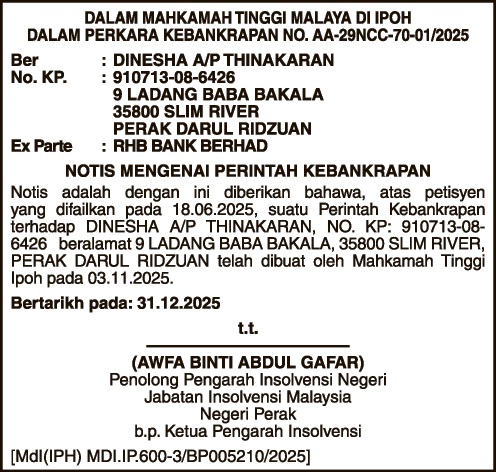 DALAM MAHKAMAH TINGGI MALAYA DI IPOH
DALAM PERKARA KEBANKRAPAN NO. AA-29NCC-70-01/2025

Ber : DINESHA A/P THINAKARAN
No. KP. : 910713-08-6426
9 LADANG BABA BAKALA
35800 SLIM RIVER
PERAK DARUL RIDZUAN
Ex Parte : RHB BANK BERHAD

NOTIS MENGENAI PERINTAH KEBANKRAPAN

Notis adalah dengan ini diberikan bahawa, atas petisyen yang difailkan pada 18.06.2025, suatu Perintah Kebankrapan terhadap DINESHA A/P THINAKARAN, NO. KP: 910713-08-6426 beralamat 9 LADANG BABA BAKALA, 35800 SLIM RIVER, PERAK DARUL RIDZUAN telah dibuat oleh Mahkamah Tinggi Ipoh pada 03.11.2025.

Bertarikh pada: 31.12.2025

t.t.

(AWFA BINTI ABDUL GAFAR)
Penolong Pengarah Insolvensi Negeri
Jabatan Insolvensi Malaysia
Negeri Perak
b.p. Ketua Pengarah Insolvensi

[MdI(IPH) MDI.IP.600-3/BP005210/2025]